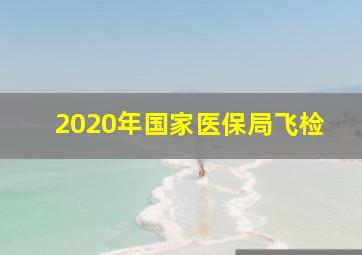 2020年国家医保局飞检